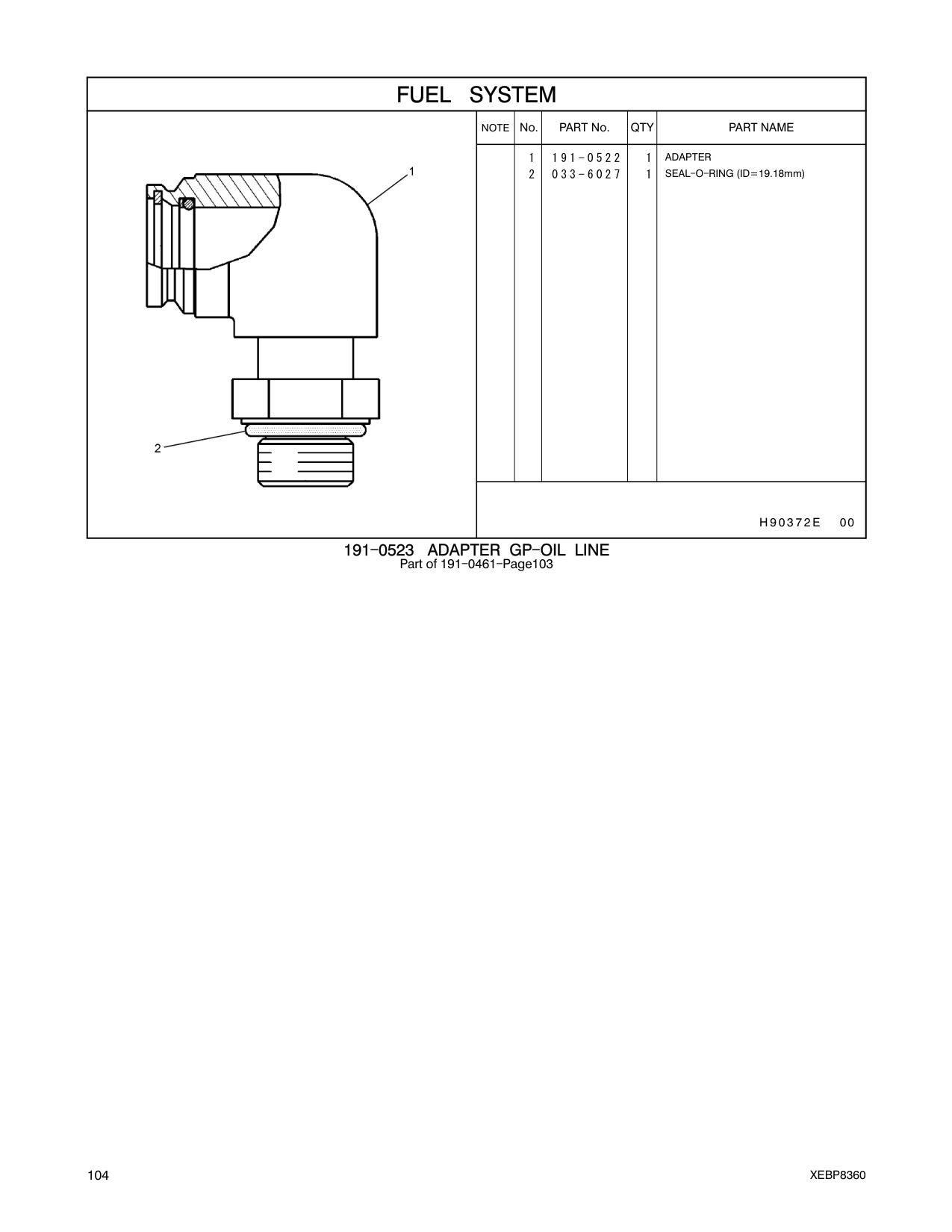 FUEL SYSTEM

1

2

| NOTE | No. | PART No. | QTY | PART NAME |
|---|---|---|---|---|
| | 1 | 191-0522 | 1 | ADAPTER |
| | 2 | 033-6027 | 1 | SEAL-O-RING (ID=19.18mm) |

H90372E 00

191-0523 ADAPTER GP-OIL LINE
Part of 191-0461-Page103

104

XEBP8360